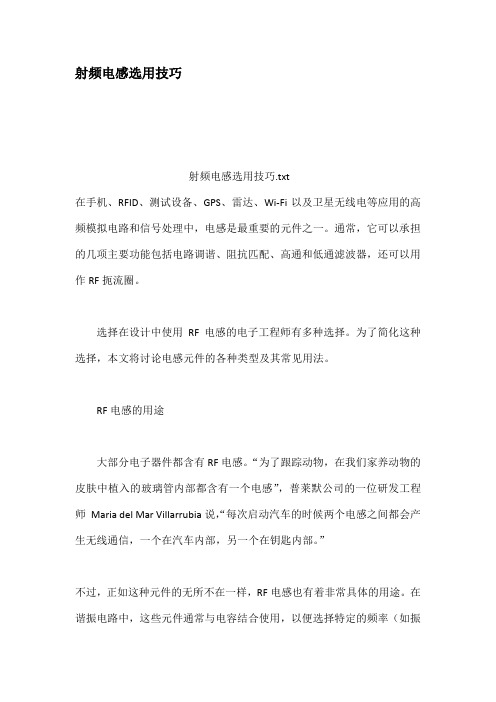 射频电感选用技巧

射频电感选用技巧.txt

在手机、RFID、测试设备、GPS、雷达、Wi-Fi 以及卫星无线电等应用的高频模拟电路和信号处理中，电感是最重要的元件之一。通常，它可以承担的几项主要功能包括电路调谐、阻抗匹配、高通和低通滤波器，还可以用作 RF 扼流圈。

选择在设计中使用 RF 电感的电子工程师有多种选择。为了简化这种选择，本文将讨论电感元件的各种类型及其常见用法。

RF 电感的用途

大部分电子器件都含有 RF 电感。“为了跟踪动物，在我们家养动物的皮肤中植入的玻璃管内部都含有一个电感”，普莱默公司的一位研发工程师 Maria del Mar Villarrubia 说，“每次启动汽车的时候两个电感之间都会产生无线通信，一个在汽车内部，另一个在钥匙内部。”

不过，正如这种元件的无所不在一样，RF 电感也有着非常具体的用途。在谐振电路中，这些元件通常与电容结合使用，以便选择特定的频率（如振